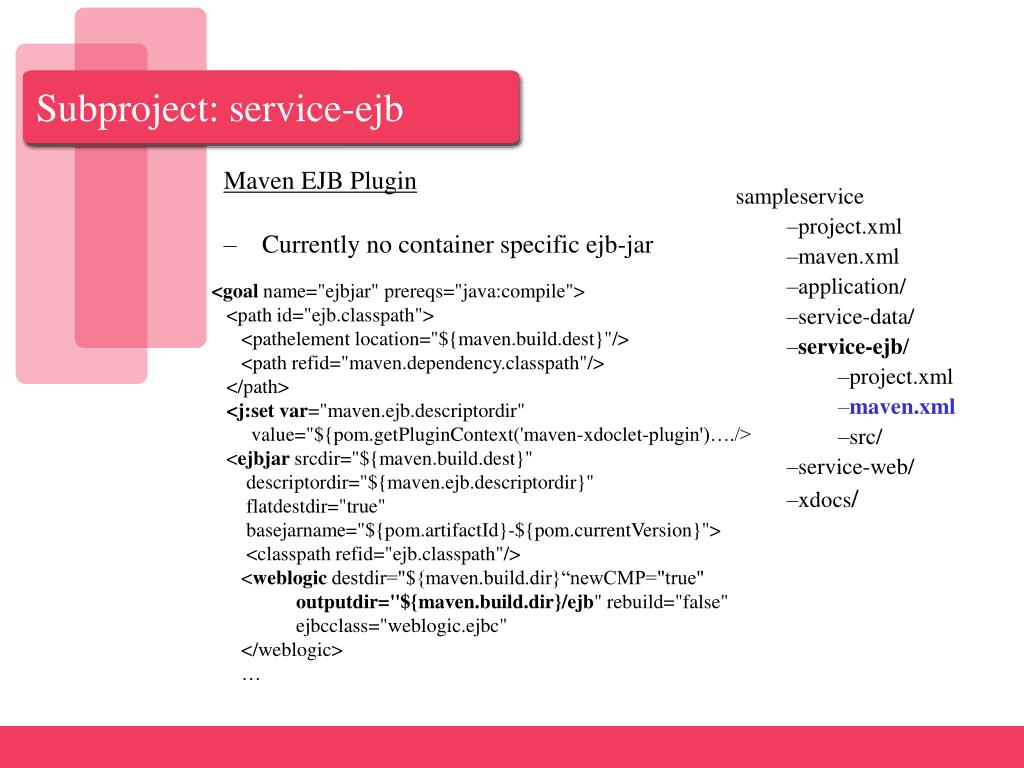 Subproject: service-ejb

Maven EJB Plugin

– Currently no container specific ejb-jar

<goal name="ejbjar" prereqs="java:compile">
<path id="ejb.classpath">
<pathelement location="${maven.build.dest}"/>
<path refid="maven.dependency.classpath"/>
</path>
<j:set var="maven.ejb.descriptordir"
value="${pom.getPluginContext('maven-xdoclet-plugin')…./>
<ejbjar srcdir="${maven.build.dest}"
descriptordir="${maven.ejb.descriptordir}"
flatdestdir="true"
basejarname="${pom.artifactId}-${pom.currentVersion}">
<classpath refid="ejb.classpath"/>
<weblogic destdir="${maven.build.dir}“newCMP="true"
outputdir="${maven.build.dir}/ejb" rebuild="false"
ejbcclass="weblogic.ejbc"
</weblogic>
…

sampleservice
–project.xml
–maven.xml
–application/
–service-data/
–service-ejb/
–project.xml
–maven.xml
–src/
–service-web/
–xdocs/